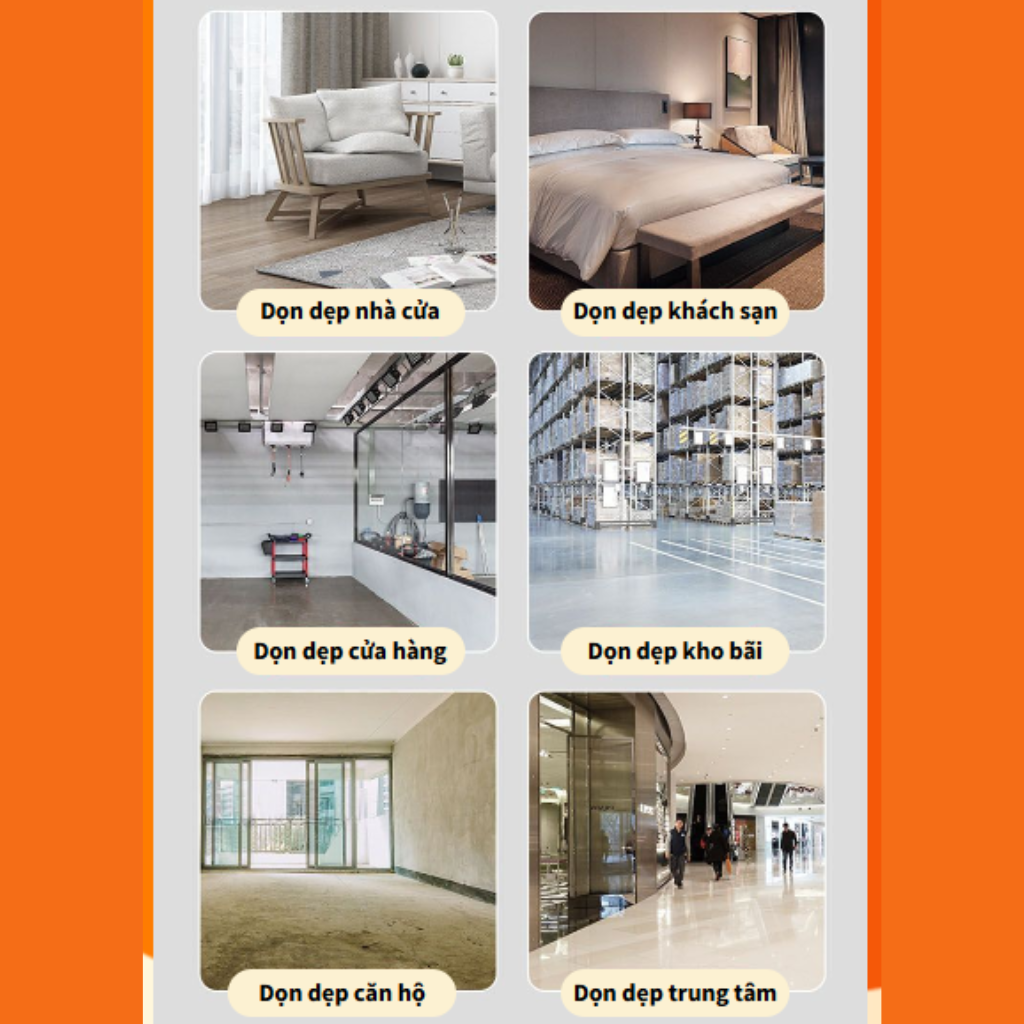 Dọn dẹp nhà cửa

Dọn dẹp khách sạn

Dọn dẹp cửa hàng

Dọn dẹp kho bãi

Dọn dẹp căn hộ

Dọn dẹp trung tâm